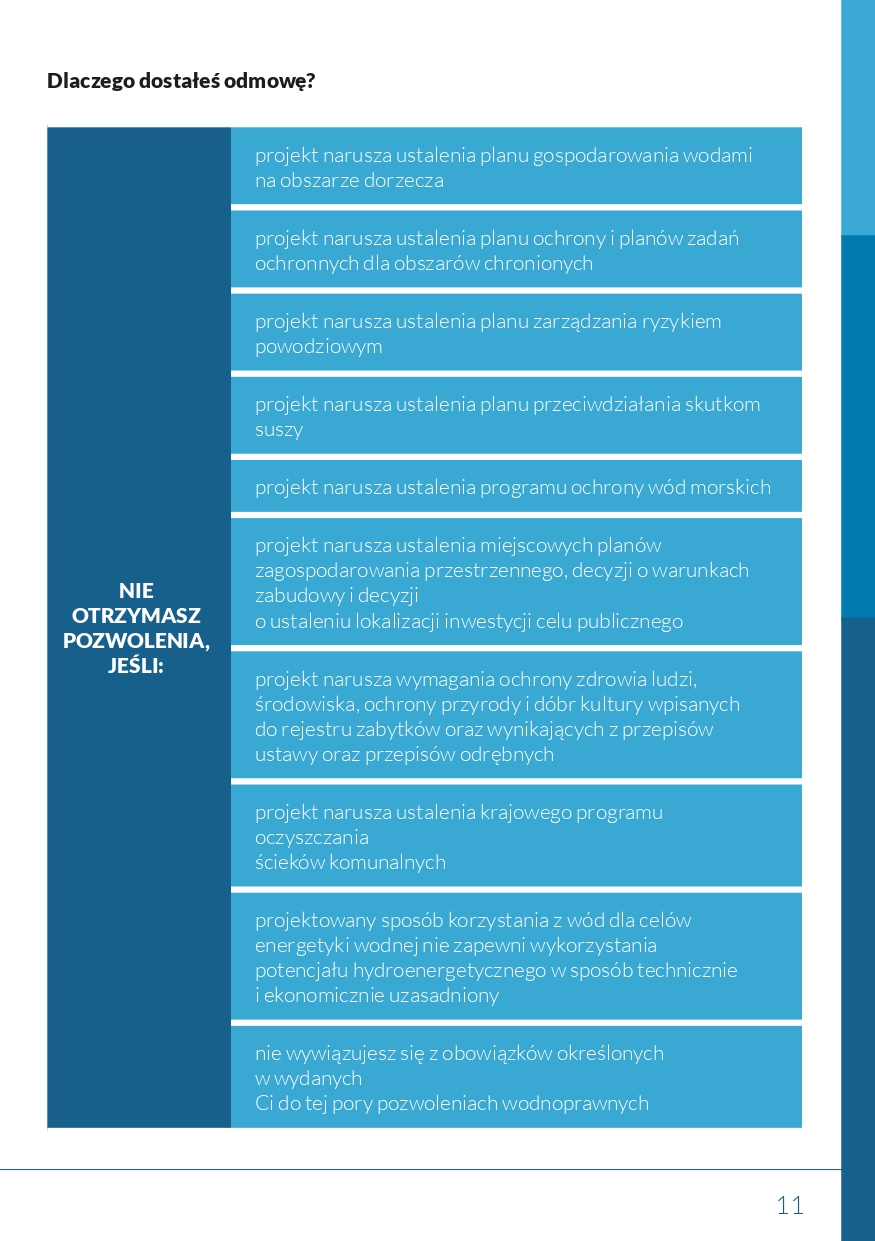 Dlaczego dostałeś odmowę?

NIE OTRZYMASZ POZWOLENIA, JEŚLI:

projekt narusza ustalenia planu gospodarowania wodami na obszarze dorzecza

projekt narusza ustalenia planu ochrony i planów zadań ochronnych dla obszarów chronionych

projekt narusza ustalenia planu zarządzania ryzykiem powodziowym

projekt narusza ustalenia planu przeciwdziałania skutkom suszy

projekt narusza ustalenia programu ochrony wód morskich

projekt narusza ustalenia miejscowych planów zagospodarowania przestrzennego, decyzji o warunkach zabudowy i decyzji
o ustaleniu lokalizacji inwestycji celu publicznego

projekt narusza wymagania ochrony zdrowia ludzi, środowiska, ochrony przyrody i dóbr kultury wpisanych do rejestru zabytków oraz wynikających z przepisów ustawy oraz przepisów odrębnych

projekt narusza ustalenia krajowego programu oczyszczania
ścieków komunalnych

projektowany sposób korzystania z wód dla celów energetyki wodnej nie zapewni wykorzystania potencjału hydroenergetycznego w sposób technicznie i ekonomicznie uzasadniony

nie wywiązujesz się z obowiązków określonych w wydanych
Ci do tej pory pozwoleniach wodnoprawnych

11